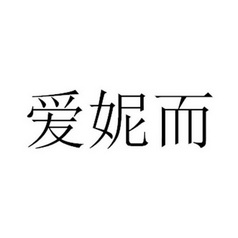 爱妮而